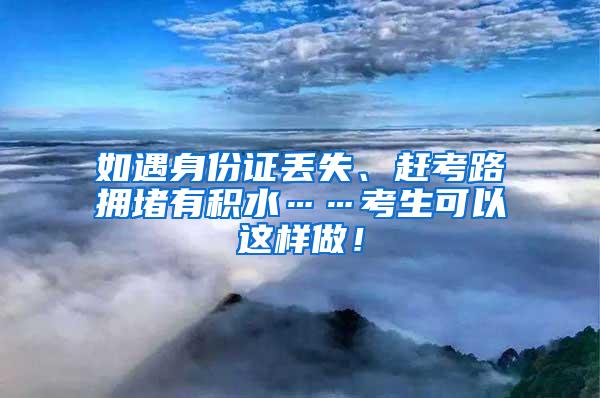 如遇身份证丢失、赶考路拥堵有积水……考生可以这样做！